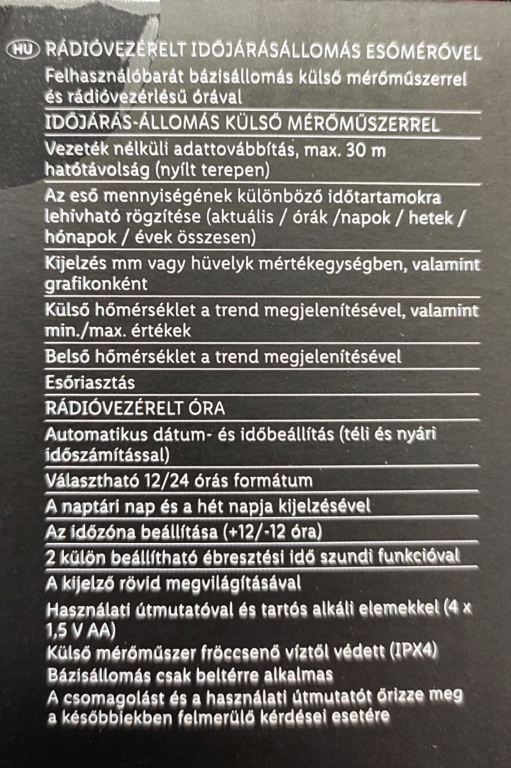 HU RÁDIÓVEZÉRELT IDŐJÁRÁSÁLLOMÁS ESŐMÉRŐVEL
Felhasználóbarát bázisállomás külső mérőműszerrel és rádióvezérlésű órával

IDŐJÁRÁS-ÁLLOMÁS KÜLSŐ MÉRŐMŰSZERREL

Vezeték nélküli adattovábbítás, max. 30 m hatótávolság (nyílt terepen)

Az eső mennyiségének különböző időtartamokra lehívható rögzítése (aktuális / órák /napok / hetek / hónapok / évek összesen)

Kijelzés mm vagy hüvelyk mértékegységben, valamint grafikonként

Külső hőmérséklet a trend megjelenítésével, valamint min./max. értékek

Belső hőmérséklet a trend megjelenítésével

Esőriasztás

RÁDIÓVEZÉRELT ÓRA

Automatikus dátum- és időbeállítás (téli és nyári időszámítással)

Választható 12/24 órás formátum

A naptári nap és a hét napja kijelzésével

Az időzóna beállítása (+12/-12 óra)

2 külön beállítható ébresztési idő szundi funkcióval

A kijelző rövid megvilágításával

Használati útmutatóval és tartós alkáli elemekkel (4 x 1,5 V AA)

Külső mérőműszer fröccsenő víztől védett (IPX4)

Bázisállomás csak beltérre alkalmas

A csomagolást és a használati útmutatót őrizze meg a későbbiekben felmerülő kérdései esetére